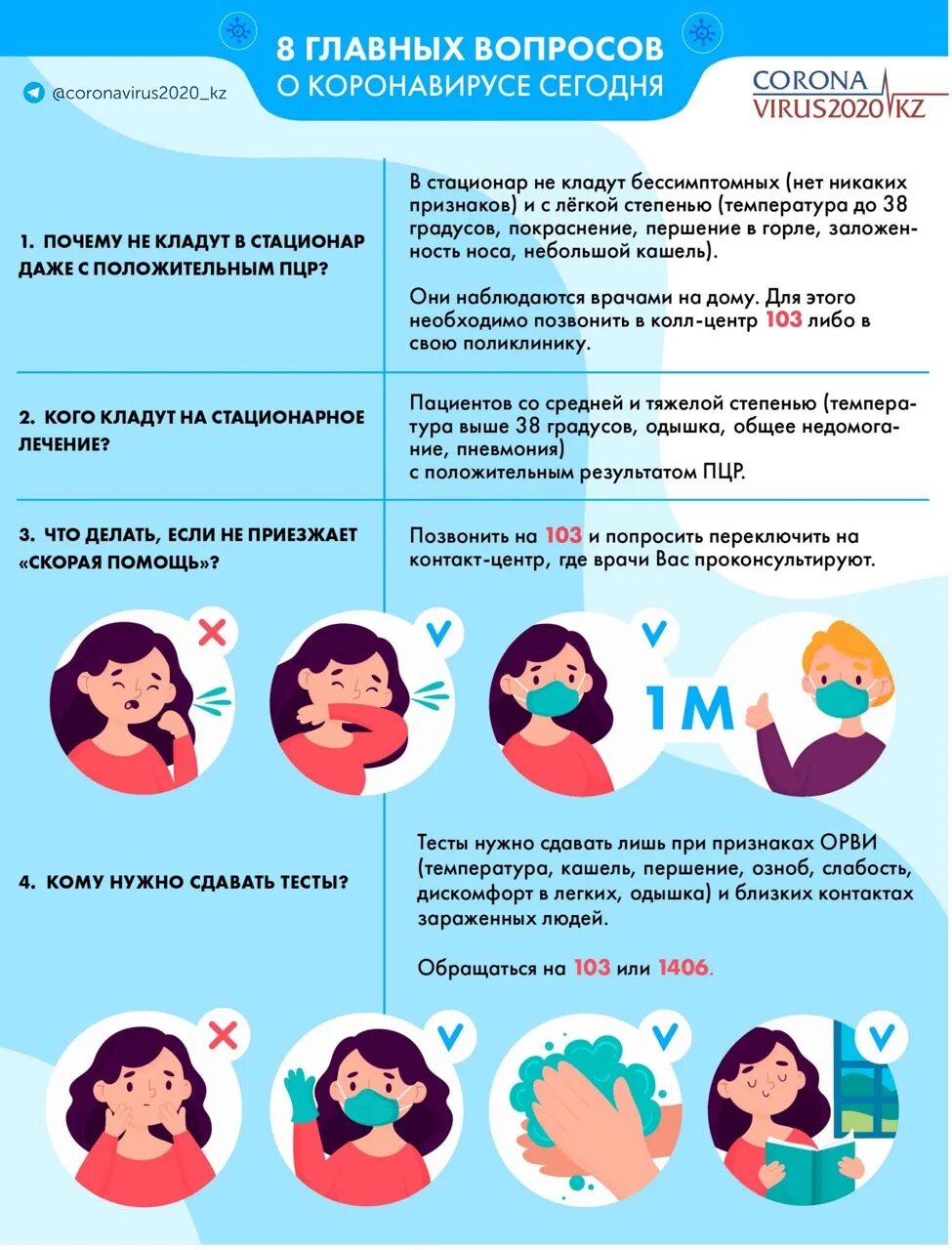 8 ГЛАВНЫХ ВОПРОСОВ
О КОРОНАВИРУСЕ СЕГОДНЯ

@coronavirus2020_kz

CORONA
VIRUS2020 KZ

1. ПОЧЕМУ НЕ КЛАДУТ В СТАЦИОНАР ДАЖЕ С ПОЛОЖИТЕЛЬНЫМ ПЦР?

В стационар не кладут бессимптомных (нет никаких признаков) и с лёгкой степенью (температура до 38 градусов, покраснение, першение в горле, заложенность носа, небольшой кашель).

Они наблюдаются врачами на дому. Для этого необходимо позвонить в колл-центр 103 либо в свою поликлинику.

2. КОГО КЛАДУТ НА СТАЦИОНАРНОЕ ЛЕЧЕНИЕ?

Пациентов со средней и тяжелой степенью (температура выше 38 градусов, одышка, общее недомогание, пневмония)
с положительным результатом ПЦР.

3. ЧТО ДЕЛАТЬ, ЕСЛИ НЕ ПРИЕЗЖАЕТ «СКОРАЯ ПОМОЩЬ»?

Позвонить на 103 и попросить переключить на контакт-центр, где врачи Вас проконсультируют.

1М

4. КОМУ НУЖНО СДАВАТЬ ТЕСТЫ?

Тесты нужно сдавать лишь при признаках ОРВИ (температура, кашель, першение, озноб, слабость, дискомфорт в легких, одышка) и близких контактах зараженных людей.

Обращаться на 103 или 1406.